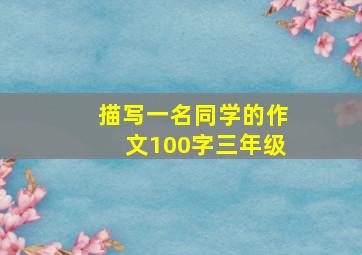 描写一名同学的作文100字三年级